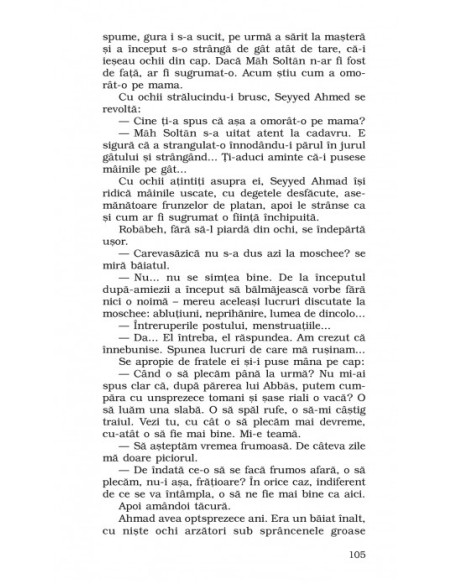 spume, gura i s-a sucit, pe urmă a sărit la mașteră și a început s-o strângă de gât atât de tare, că-i ieșeau ochii din cap. Dacă Māh Soltān n-ar fi fost de față, ar fi sugrumat-o. Acum știu cum a omorât-o pe mama.

Cu ochii strălucindu-i brusc, Seyyed Ahmed se revoltă:

— Cine ți-a spus că așa a omorât-o pe mama?

— Māh Soltān s-a uitat atent la cadavru. E sigură că a strangulat-o înnodându-i părul în jurul gâtului și strângând... Ți-aduci aminte că-i pusese mâinile pe gât...

Cu ochii ațintiți asupra ei, Seyyed Ahmad își ridică mâinile uscate, cu degetele desfăcute, asemănătoare frunzelor de platan, apoi le strânse ca și cum ar fi sugrumat o ființă închipuită.

Robābeh, fără să-l piardă din ochi, se îndepărtă ușor.

— Carevasăzică nu s-a dus azi la moschee? se miră băiatul.

— Nu... nu se simțea bine. De la începutul după-amiezii a început să bălmăjească vorbe fără nici o noimă – mereu aceleași lucruri discutate la moschee: abluțiuni, neprihănire, lumea de dincolo...

— Întreruperile postului, menstruațiile...

— Da... El întreba, el răspundea. Am crezut că înnebunise. Spunea lucruri de care mă rușinam...

Se apropie de fratele ei și-i puse mâna pe cap:

— Când o să plecăm până la urmă? Nu mi-ai spus clar că, după părerea lui Abbās, putem cumpăra cu unsprezece tomani și șase riali o vacă? O să luăm una slabă. O să spăl rufe, o să-mi câștig traiul. Vezi tu, cu cât o să plecăm mai devreme, cu-atât o să fie mai bine. Mi-e teamă.

— Să așteptăm vremea frumoasă. De câteva zile mă doare piciorul.

— De îndată ce-o să se facă frumos afară, o să plecăm, nu-i așa, frățioare? În orice caz, indiferent de ce se va întâmpla, o să ne fie mai bine ca aici.

Apoi amândoi tăcură.

Ahmad avea optsprezece ani. Era un băiat înalt, cu niște ochi arzători sub sprâncenele groase

105